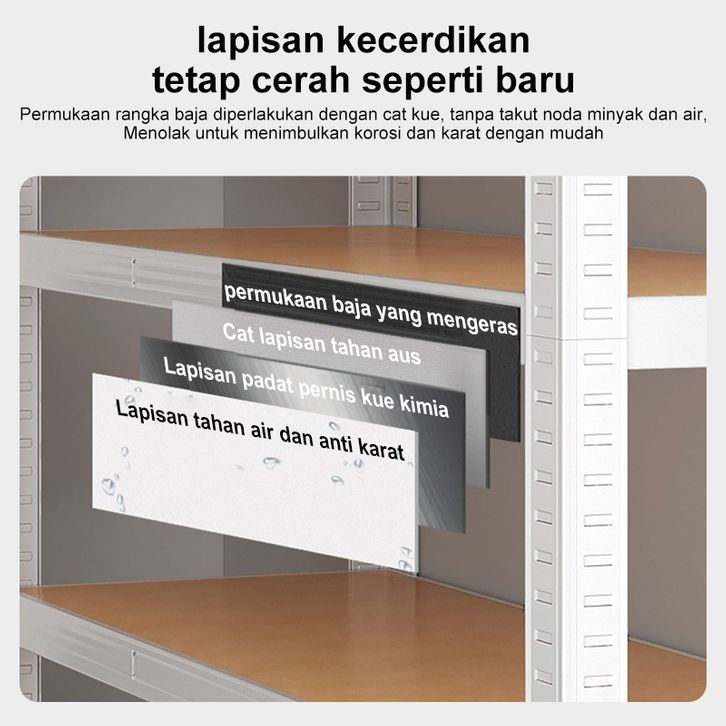 lapisan kecerdikan
tetap cerah seperti baru

Permukaan rangka baja diperlakukan dengan cat kue, tanpa takut noda minyak dan air,
Menolak untuk menimbulkan korosi dan karat dengan mudah

permukaan baja yang mengeras

Cat lapisan tahan aus

Lapisan padat pernis kue kimia

Lapisan tahan air dan anti karat